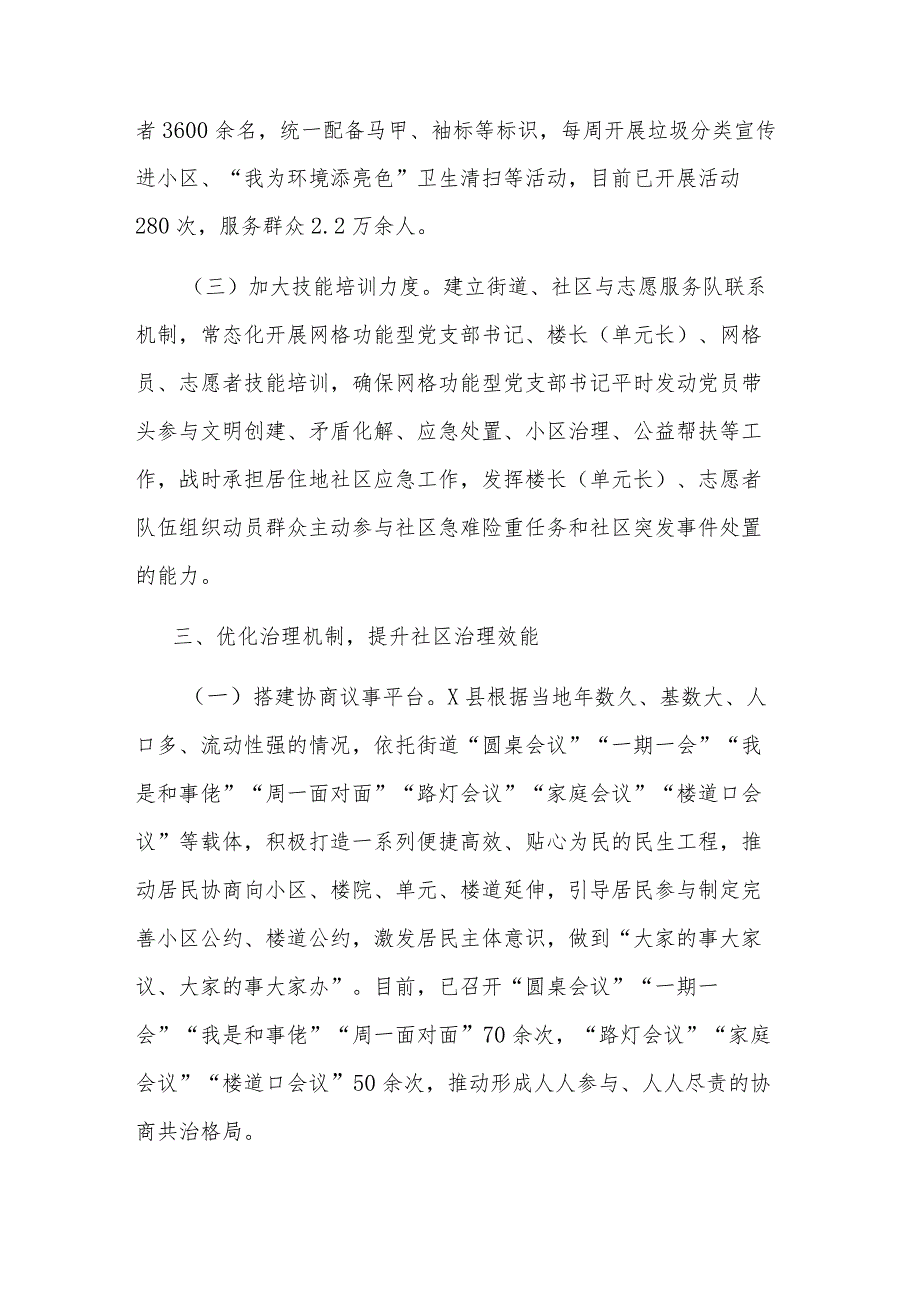 者3600余名，统一配备马甲、袖标等标识，每周开展垃圾分类宣传进小区、“我为环境添亮色”卫生清扫等活动，目前已开展活动280次，服务群众2.2万余人。

（三）加大技能培训力度。建立街道、社区与志愿服务队联系机制，常态化开展网格功能型党支部书记、楼长（单元长）、网格员、志愿者技能培训，确保网格功能型党支部书记平时发动党员带头参与文明创建、矛盾化解、应急处置、小区治理、公益帮扶等工作，战时承担居住地社区应急工作，发挥楼长（单元长）、志愿者队伍组织动员群众主动参与社区急难险重任务和社区突发事件处置的能力。

三、优化治理机制，提升社区治理效能

（一）搭建协商议事平台。X县根据当地年数久、基数大、人口多、流动性强的情况，依托街道“圆桌会议”“一期一会”“我是和事佬”“周一面对面”“路灯会议”“家庭会议”“楼道口会议”等载体，积极打造一系列便捷高效、贴心为民的民生工程，推动居民协商向小区、楼院、单元、楼道延伸，引导居民参与制定完善小区公约、楼道公约，激发居民主体意识，做到“大家的事大家议、大家的事大家办”。目前，已召开“圆桌会议”“一期一会”“我是和事佬”“周一面对面”70余次，“路灯会议”“家庭会议”“楼道口会议”50余次，推动形成人人参与、人人尽责的协商共治格局。